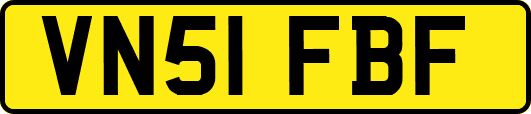 VN51 FBF